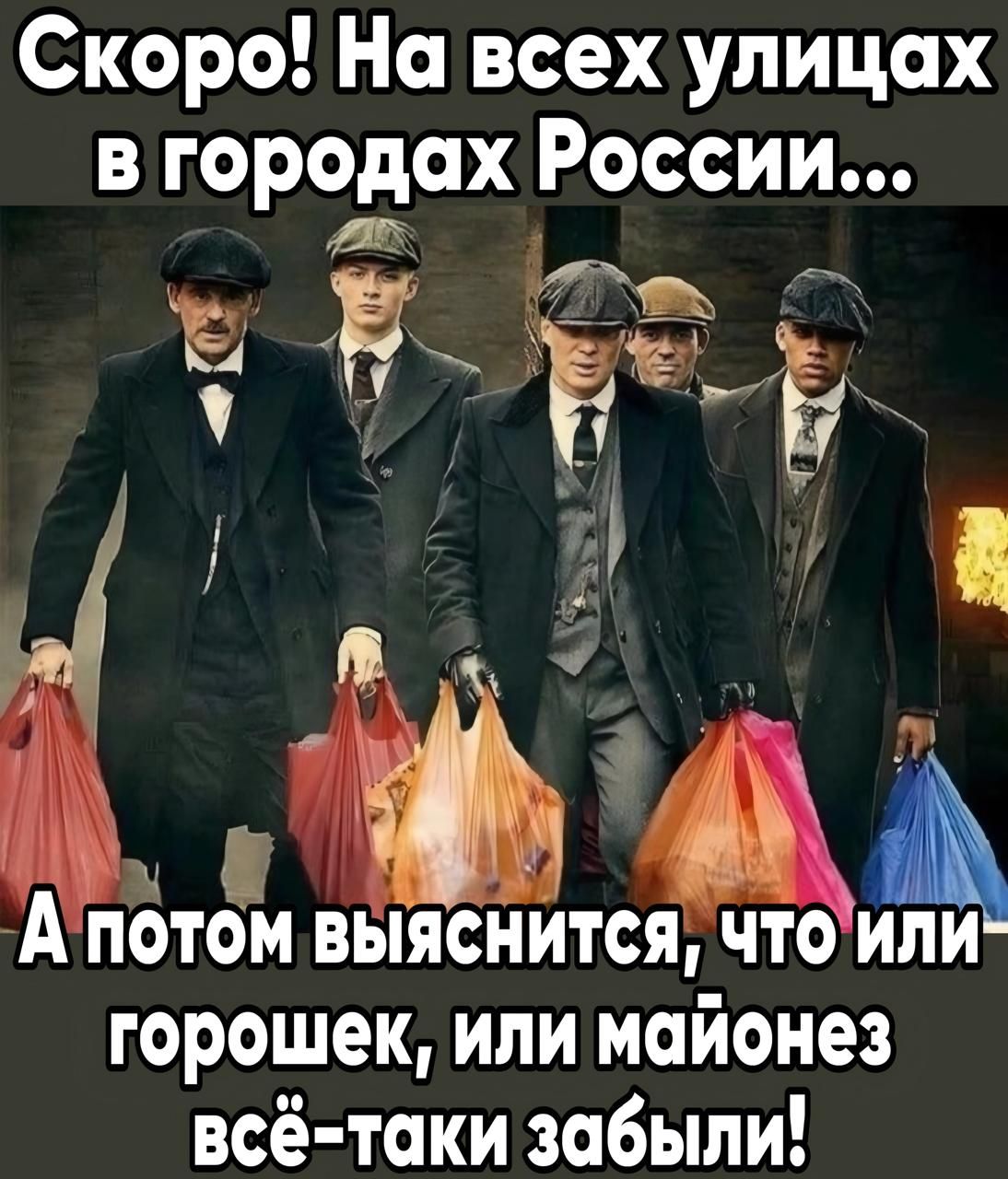 Скоро! На всех улицах в городах России...

А потом выяснится, что или горошек, или майонез всё-таки забыли!